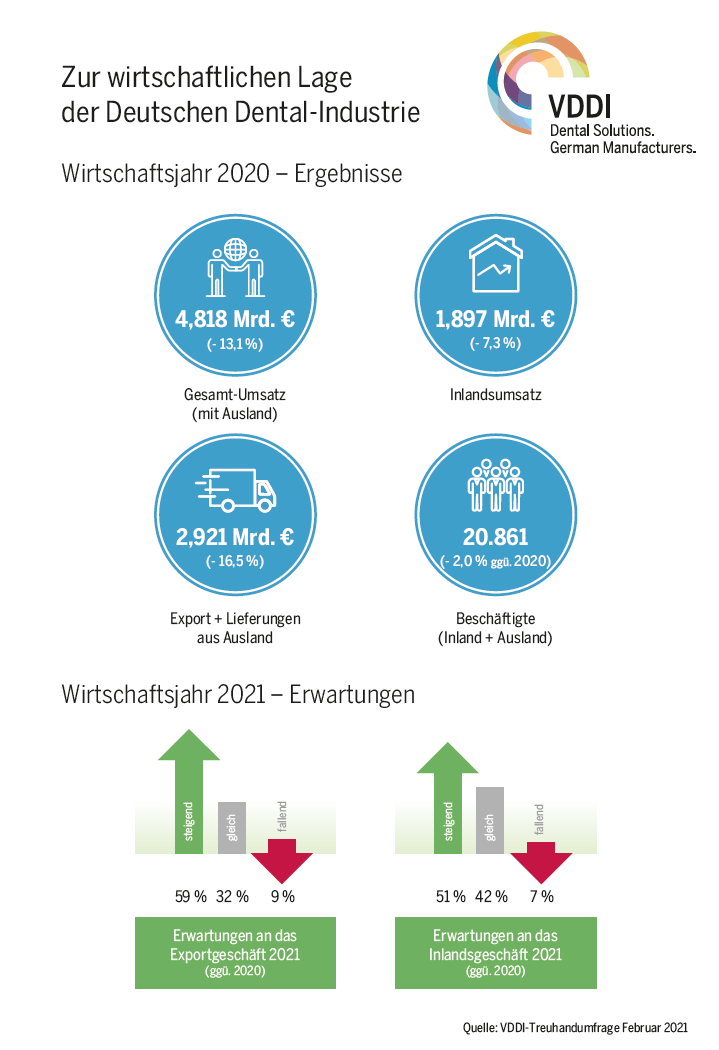 Zur wirtschaftlichen Lage der Deutschen Dental-Industrie

VDDI
Dental Solutions.
German Manufacturers.

Wirtschaftsjahr 2020 – Ergebnisse

4,818 Mrd. €
(- 13,1 %)

Gesamt-Umsatz
(mit Ausland)

1,897 Mrd. €
(- 7,3 %)

Inlandsumsatz

2,921 Mrd. €
(- 16,5 %)

Export + Lieferungen aus Ausland

20.861
(- 2,0 % ggü. 2020)

Beschäftigte
(Inland + Ausland)

Wirtschaftsjahr 2021 – Erwartungen

steigend gleich fallend

59 % 32 % 9 %

Erwartungen an das Exportgeschäft 2021
(ggü. 2020)

steigend gleich fallend

51 % 42 % 7 %

Erwartungen an das Inlandsgeschäft 2021
(ggü. 2020)

Quelle: VDDI-Treuhandumfrage Februar 2021